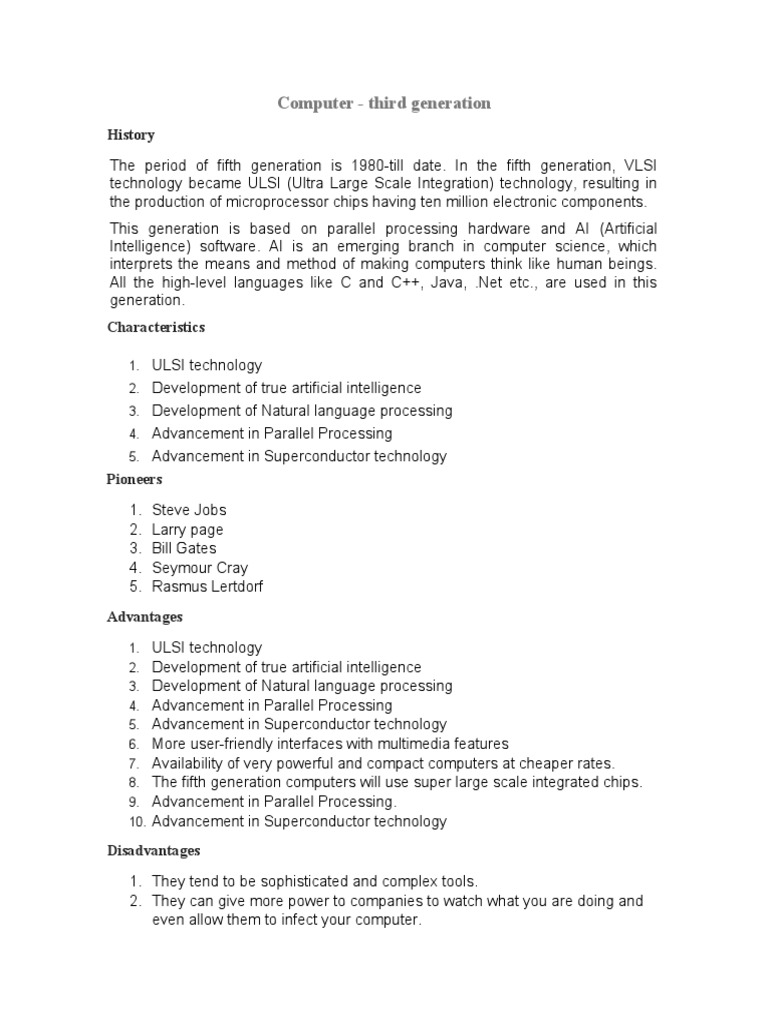 Computer - third generation

History

The period of fifth generation is 1980-till date. In the fifth generation, VLSI technology became ULSI (Ultra Large Scale Integration) technology, resulting in the production of microprocessor chips having ten million electronic components.

This generation is based on parallel processing hardware and AI (Artificial Intelligence) software. AI is an emerging branch in computer science, which interprets the means and method of making computers think like human beings. All the high-level languages like C and C++, Java, .Net etc., are used in this generation.

Characteristics

1. ULSI technology
2. Development of true artificial intelligence
3. Development of Natural language processing
4. Advancement in Parallel Processing
5. Advancement in Superconductor technology

Pioneers

1. Steve Jobs
2. Larry page
3. Bill Gates
4. Seymour Cray
5. Rasmus Lertdorf

Advantages

1. ULSI technology
2. Development of true artificial intelligence
3. Development of Natural language processing
4. Advancement in Parallel Processing
5. Advancement in Superconductor technology
6. More user-friendly interfaces with multimedia features
7. Availability of very powerful and compact computers at cheaper rates.
8. The fifth generation computers will use super large scale integrated chips.
9. Advancement in Parallel Processing.
10. Advancement in Superconductor technology

Disadvantages

1. They tend to be sophisticated and complex tools.
2. They can give more power to companies to watch what you are doing and even allow them to infect your computer.